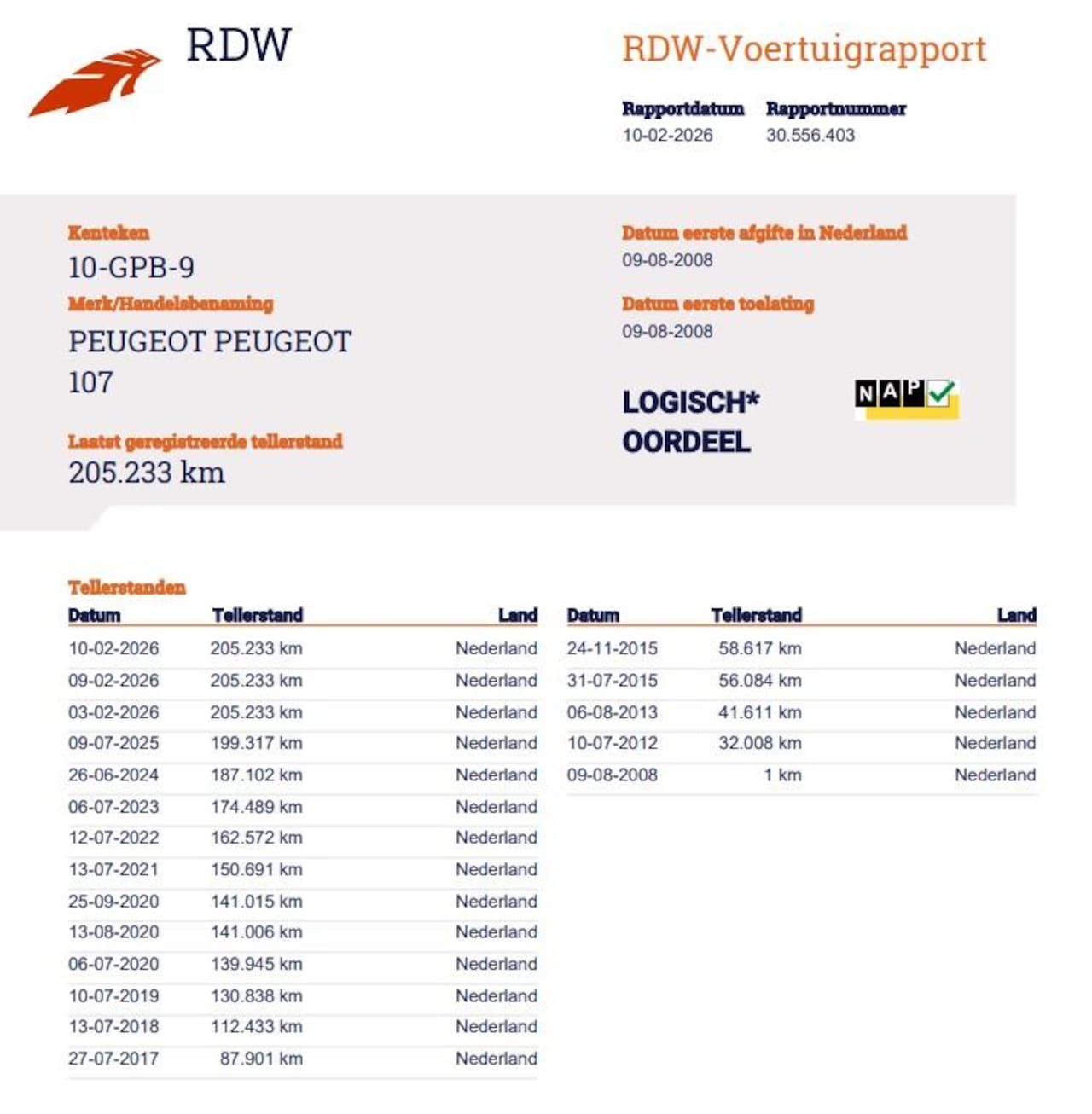 RDW

RDW-Voertuigrapport

Rapportdatum
10-02-2026

Rapportnummer
30.556.403

Kenteken
10-GPB-9

Merk/Handelsbenaming
PEUGEOT PEUGEOT 107

Laatst geregistreerde tellerstand
205.233 km

Datum eerste afgifte in Nederland
09-08-2008

Datum eerste toelating
09-08-2008

LOGISCH*
OORDEEL

NAP

Tellerstanden

| Datum | Tellerstand | Land |
|---|---|---|
| 10-02-2026 | 205.233 km | Nederland |
| 09-02-2026 | 205.233 km | Nederland |
| 03-02-2026 | 205.233 km | Nederland |
| 09-07-2025 | 199.317 km | Nederland |
| 26-06-2024 | 187.102 km | Nederland |
| 06-07-2023 | 174.489 km | Nederland |
| 12-07-2022 | 162.572 km | Nederland |
| 13-07-2021 | 150.691 km | Nederland |
| 25-09-2020 | 141.015 km | Nederland |
| 13-08-2020 | 141.006 km | Nederland |
| 06-07-2020 | 139.945 km | Nederland |
| 10-07-2019 | 130.838 km | Nederland |
| 13-07-2018 | 112.433 km | Nederland |
| 27-07-2017 | 87.901 km | Nederland |

| Datum | Tellerstand | Land |
|---|---|---|
| 24-11-2015 | 58.617 km | Nederland |
| 31-07-2015 | 56.084 km | Nederland |
| 06-08-2013 | 41.611 km | Nederland |
| 10-07-2012 | 32.008 km | Nederland |
| 09-08-2008 | 1 km | Nederland |